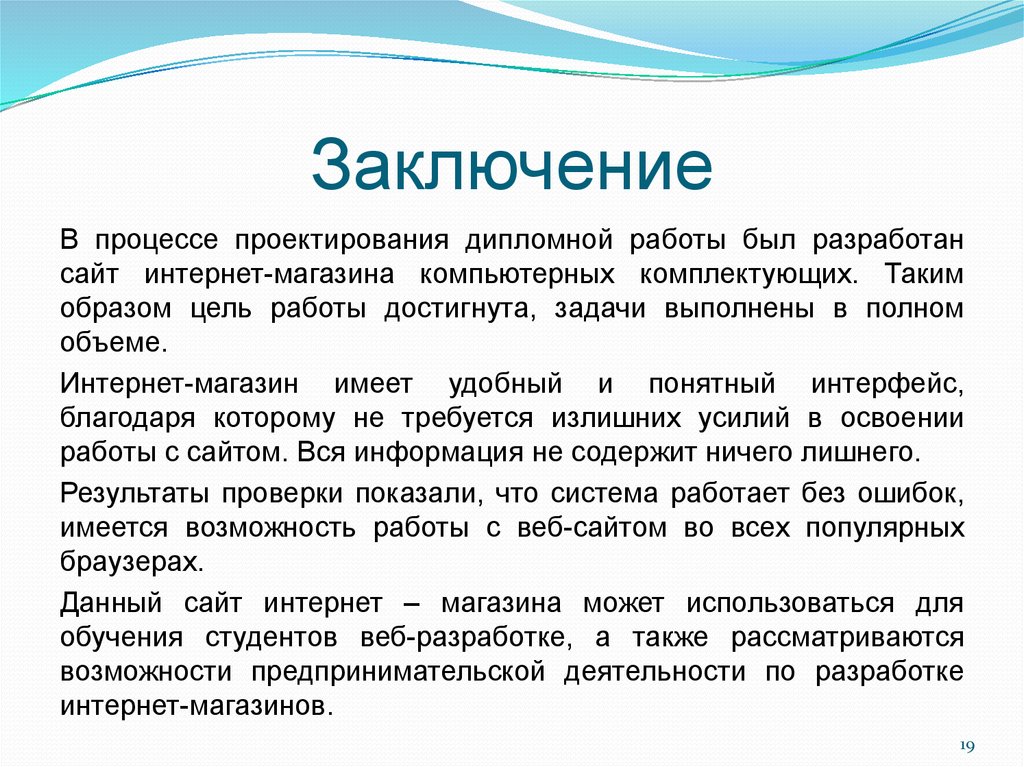 Заключение

В процессе проектирования дипломной работы был разработан сайт интернет-магазина компьютерных комплектующих. Таким образом цель работы достигнута, задачи выполнены в полном объеме.

Интернет-магазин имеет удобный и понятный интерфейс, благодаря которому не требуется излишних усилий в освоении работы с сайтом. Вся информация не содержит ничего лишнего.

Результаты проверки показали, что система работает без ошибок, имеется возможность работы с веб-сайтом во всех популярных браузерах.

Данный сайт интернет – магазина может использоваться для обучения студентов веб-разработке, а также рассматриваются возможности предпринимательской деятельности по разработке интернет-магазинов.

19